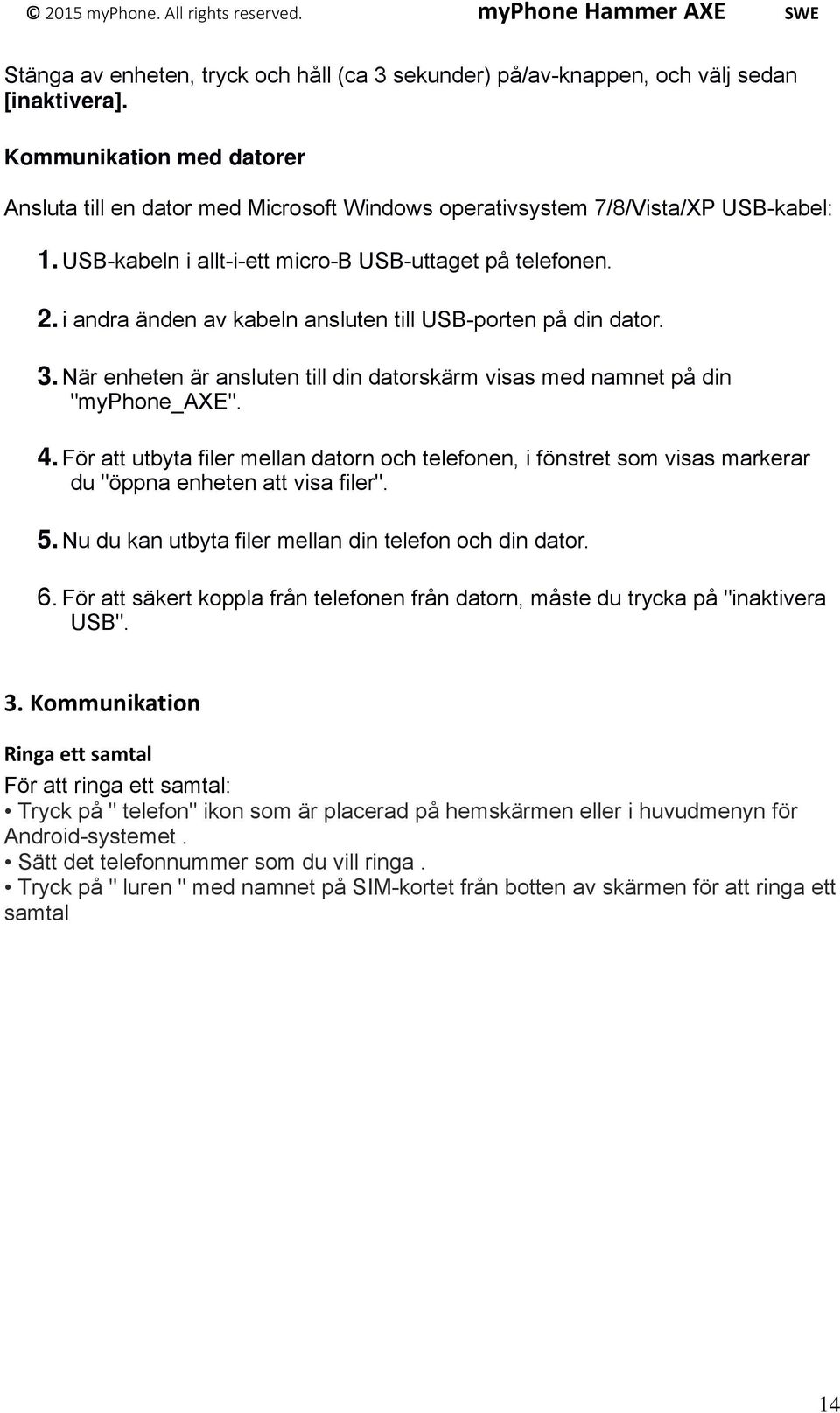 © 2015 myPhone. All rights reserved. myPhone Hammer AXE SWE

Stänga av enheten, tryck och håll (ca 3 sekunder) på/av-knappen, och välj sedan [inaktivera].

Kommunikation med datorer

Ansluta till en dator med Microsoft Windows operativsystem 7/8/Vista/XP USB-kabel:

1. USB-kabeln i allt-i-ett micro-B USB-uttaget på telefonen.

2. i andra änden av kabeln ansluten till USB-porten på din dator.

3. När enheten är ansluten till din datorskärm visas med namnet på din "myPhone_AXE".

4. För att utbyta filer mellan datorn och telefonen, i fönstret som visas markerar du "öppna enheten att visa filer".

5. Nu du kan utbyta filer mellan din telefon och din dator.

6. För att säkert koppla från telefonen från datorn, måste du trycka på "inaktivera USB".

3. Kommunikation

Ringa ett samtal

För att ringa ett samtal:
• Tryck på " telefon" ikon som är placerad på hemskärmen eller i huvudmenyn för Android-systemet .
• Sätt det telefonnummer som du vill ringa .
• Tryck på " luren " med namnet på SIM-kortet från botten av skärmen för att ringa ett samtal

14